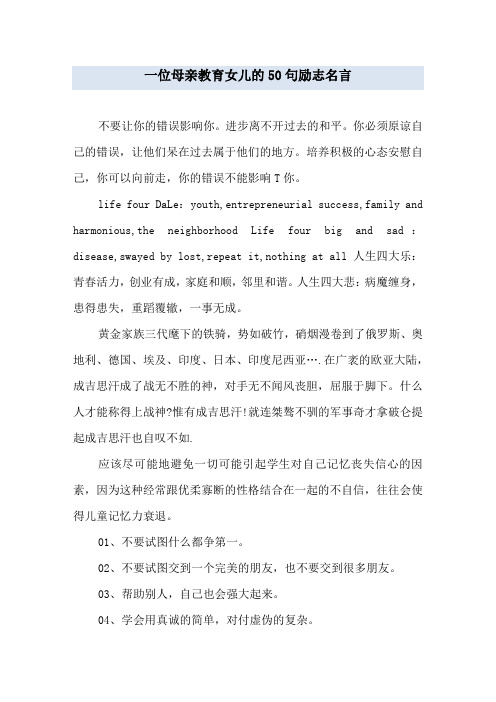 一位母亲教育女儿的50句励志名言

不要让你的错误影响你。进步离不开过去的和平。你必须原谅自己的错误，让他们呆在过去属于他们的地方。培养积极的心态安慰自己，你可以向前走，你的错误不能影响T你。

life four DaLe: youth,entrepreneurial success,family and harmonious,the neighborhood Life four big and sad : disease,swayed by lost,repeat it,nothing at all 人生四大乐：青春活力，创业有成，家庭和顺，邻里和谐。人生四大悲：病魔缠身，患得患失，重蹈覆辙，一事无成。

黄金家族三代麾下的铁骑，势如破竹，硝烟漫卷到了俄罗斯、奥地利、德国、埃及、印度、日本、印度尼西亚….在广袤的欧亚大陆，成吉思汗成了战无不胜的神，对手无不闻风丧胆，屈服于脚下。什么人才能称得上战神?惟有成吉思汗!就连桀骜不驯的军事奇才拿破仑提起成吉思汗也自叹不如.

应该尽可能地避免一切可能引起学生对自己记忆丧失信心的因素，因为这种经常跟优柔寡断的性格结合在一起的不自信，往往会使得儿童记忆力衰退。

01、不要试图什么都争第一。

02、不要试图交到一个完美的朋友，也不要交到很多朋友。

03、帮助别人，自己也会强大起来。

04、学会用真诚的简单，对付虚伪的复杂。